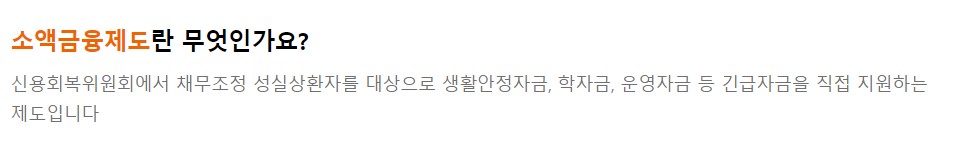 소액금융제도란 무엇인가요?

신용회복위원회에서 채무조정 성실상환자를 대상으로 생활안정자금, 학자금, 운영자금 등 긴급자금을 직접 지원하는 제도입니다